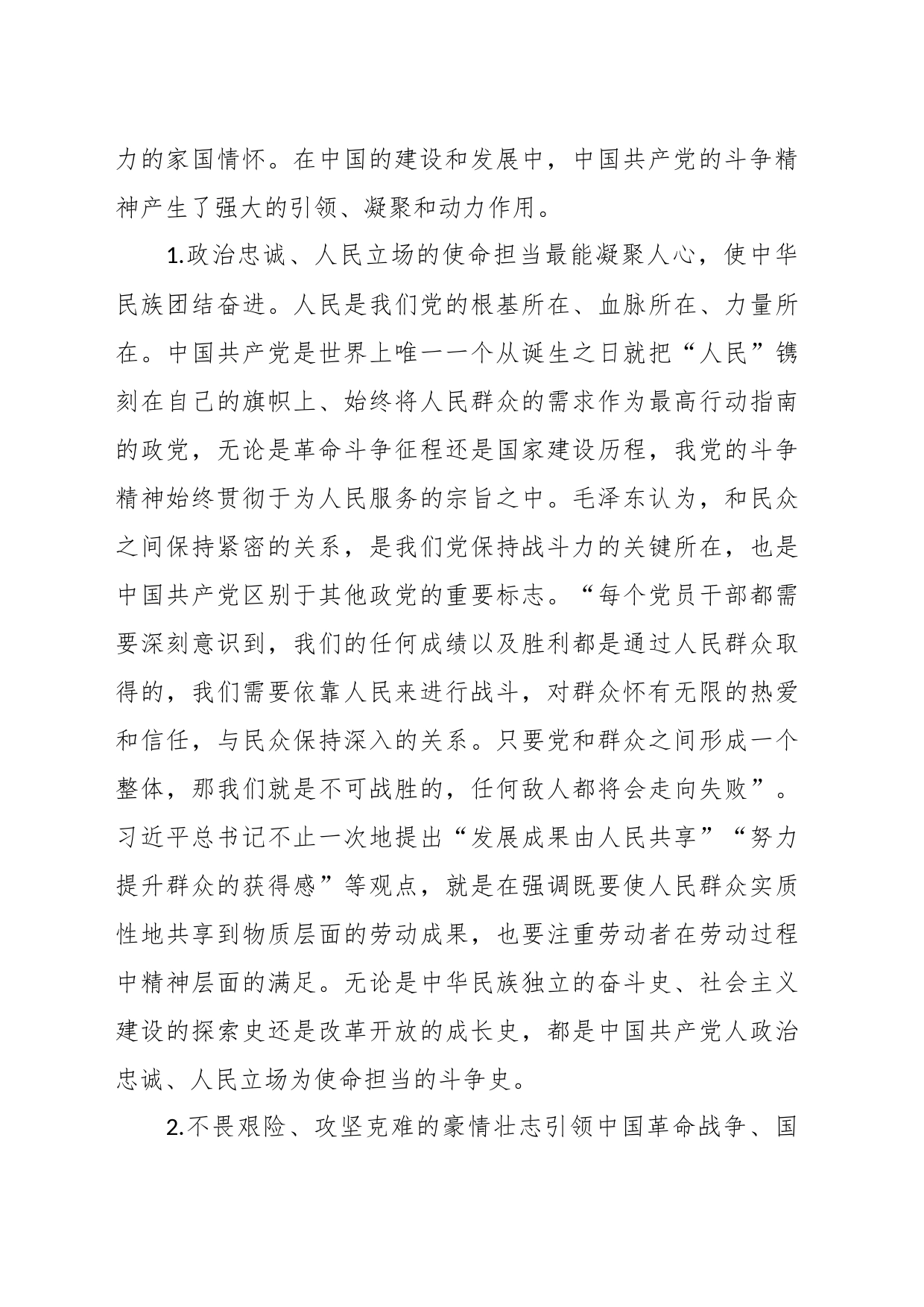 力的家国情怀。在中国的建设和发展中，中国共产党的斗争精神产生了强大的引领、凝聚和动力作用。

1.政治忠诚、人民立场的使命担当最能凝聚人心，使中华民族团结奋进。人民是我们党的根基所在、血脉所在、力量所在。中国共产党是世界上唯一一个从诞生之日就把“人民”镌刻在自己的旗帜上、始终将人民群众的需求作为最高行动指南的政党，无论是革命斗争征程还是国家建设历程，我党的斗争精神始终贯彻于为人民服务的宗旨之中。毛泽东认为，和民众之间保持紧密的关系，是我们党保持战斗力的关键所在，也是中国共产党区别于其他政党的重要标志。“每个党员干部都需要深刻意识到，我们的任何成绩以及胜利都是通过人民群众取得的，我们需要依靠人民来进行战斗，对群众怀有无限的热爱和信任，与民众保持深入的关系。只要党和群众之间形成一个整体，那我们就是不可战胜的，任何敌人都将会走向失败”。习近平总书记不止一次地提出“发展成果由人民共享”“努力提升群众的获得感”等观点，就是在强调既要使人民群众实质性地共享到物质层面的劳动成果，也要注重劳动者在劳动过程中精神层面的满足。无论是中华民族独立的奋斗史、社会主义建设的探索史还是改革开放的成长史，都是中国共产党人政治忠诚、人民立场为使命担当的斗争史。

2.不畏艰险、攻坚克难的豪情壮志引领中国革命战争、国